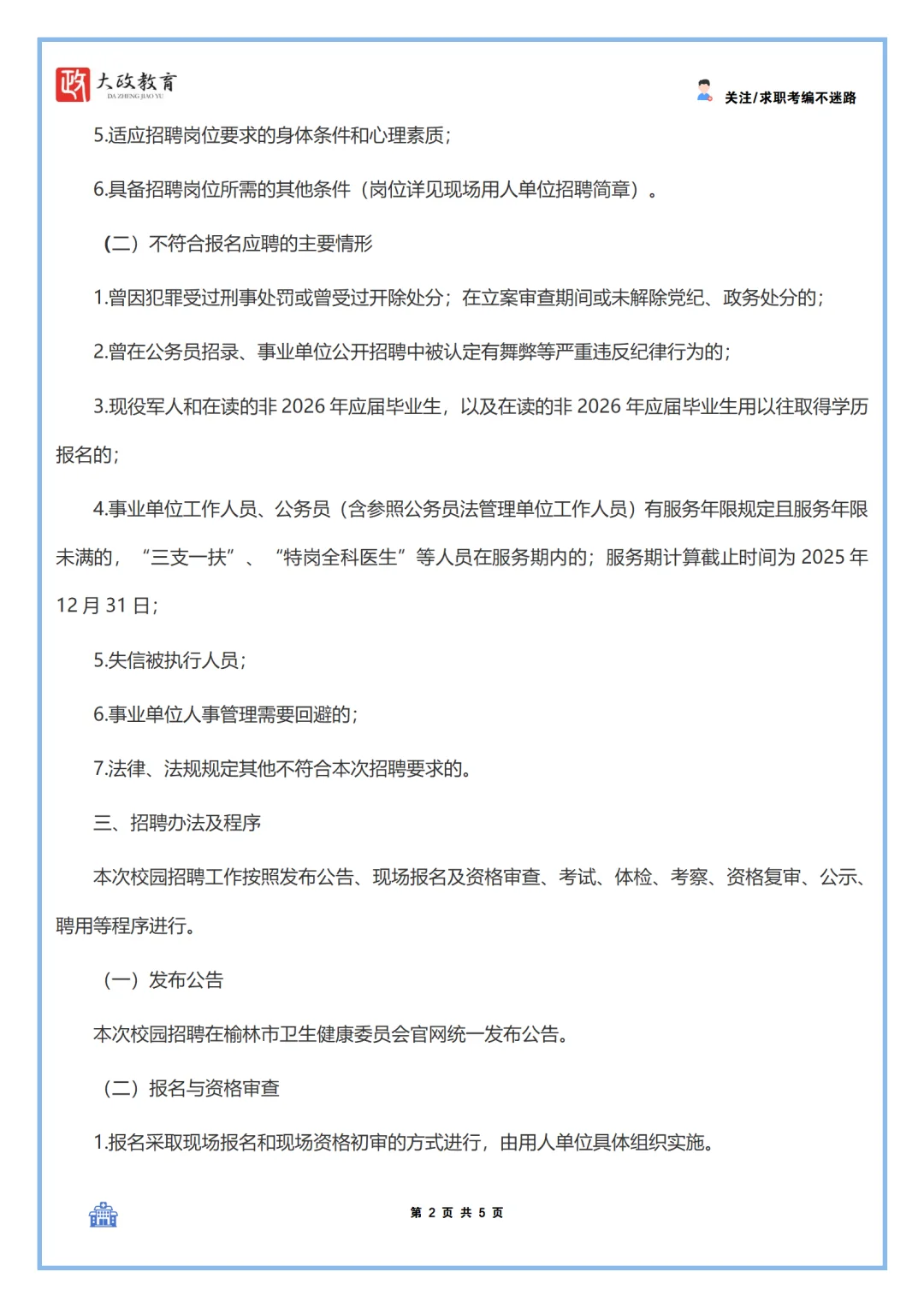 政 大政教育
DA ZHENG JIAO YU

关注/求职考编不迷路

5.适应招聘岗位要求的身体条件和心理素质;

6.具备招聘岗位所需的其他条件（岗位详见现场用人单位招聘简章）。

（二）不符合报名应聘的主要情形

1.曾因犯罪受过刑事处罚或曾受过开除处分；在立案审查期间或未解除党纪、政务处分的;

2.曾在公务员招录、事业单位公开招聘中被认定有舞弊等严重违反纪律行为的;

3.现役军人和在读的非 2026 年应届毕业生，以及在读的非 2026 年应届毕业生用以往取得学历报名的;

4.事业单位工作人员、公务员（含参照公务员法管理单位工作人员）有服务年限规定且服务年限未满的，“三支一扶”、“特岗全科医生”等人员在服务期内的；服务期计算截止时间为 2025 年 12 月 31 日;

5.失信被执行人员;

6.事业单位人事管理需要回避的;

7.法律、法规规定其他不符合本次招聘要求的。

三、招聘办法及程序

本次校园招聘工作按照发布公告、现场报名及资格审查、考试、体检、考察、资格复审、公示、聘用等程序进行。

（一）发布公告

本次校园招聘在榆林市卫生健康委员会官网统一发布公告。

（二）报名与资格审查

1.报名采取现场报名和现场资格初审的方式进行，由用人单位具体组织实施。

第 2 页 共 5 页